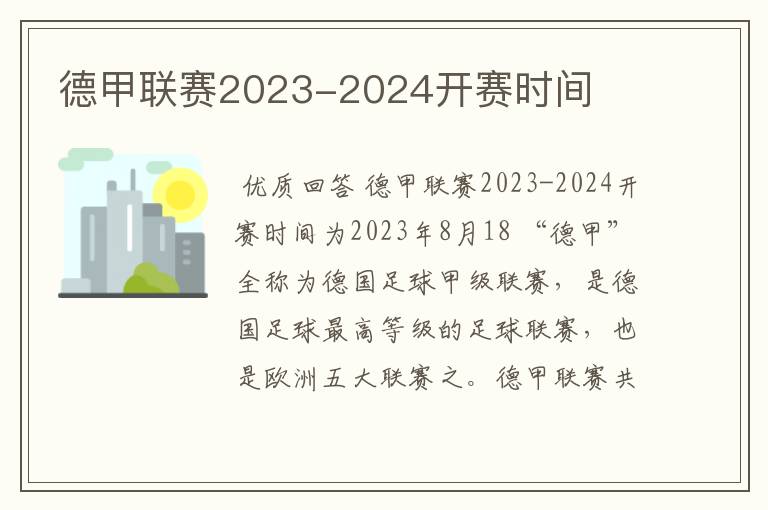 德甲联赛2023-2024开赛时间

优质回答 德甲联赛2023-2024开赛时间为2023年8月18 “德甲”全称为德国足球甲级联赛，是德国足球最高等级的足球联赛，也是欧洲五大联赛之。德甲联赛共